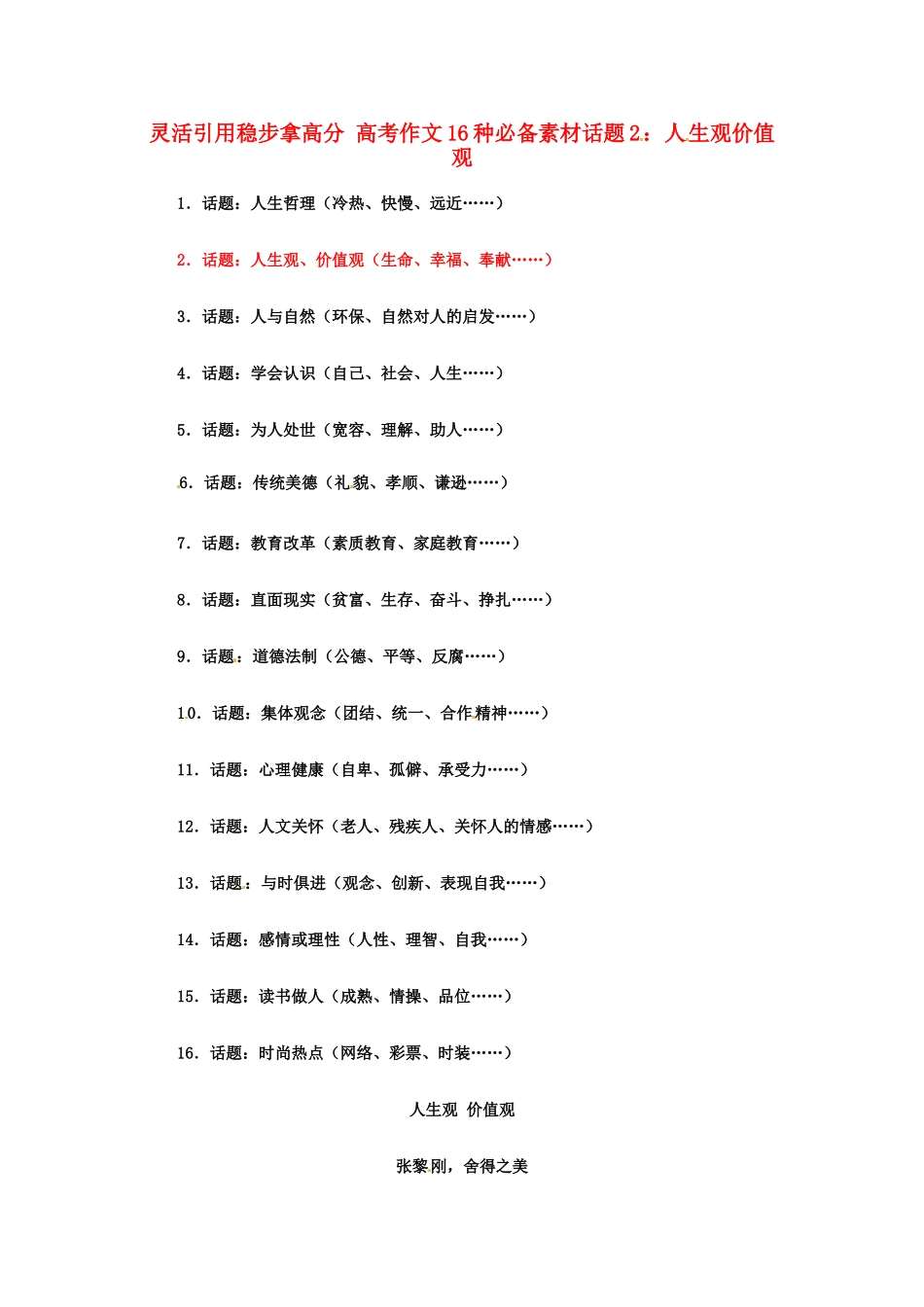 灵活引用稳步拿高分 高考作文16种必备素材话题2：人生观价值观

1．话题：人生哲理（冷热、快慢、远近……）

2．话题：人生观、价值观（生命、幸福、奉献……）

3．话题：人与自然（环保、自然对人的启发……）

4．话题：学会认识（自己、社会、人生……）

5．话题：为人处世（宽容、理解、助人……）

6．话题：传统美德（礼貌、孝顺、谦逊……）

7．话题：教育改革（素质教育、家庭教育……）

8．话题：直面现实（贫富、生存、奋斗、挣扎……）

9．话题：道德法制（公德、平等、反腐……）

10．话题：集体观念（团结、统一、合作精神……）

11．话题：心理健康（自卑、孤僻、承受力……）

12．话题：人文关怀（老人、残疾人、关怀人的情感……）

13．话题：与时俱进（观念、创新、表现自我……）

14．话题：感情或理性（人性、理智、自我……）

15．话题：读书做人（成熟、情操、品位……）

16．话题：时尚热点（网络、彩票、时装……）

人生观 价值观

张黎刚，舍得之美